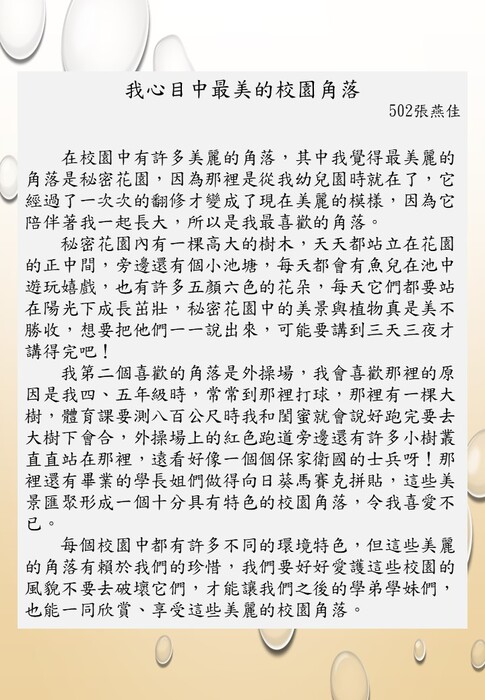 我心目中最美的校園角落

502張燕佳

在校園中有許多美麗的角落，其中我覺得最美麗的角落是秘密花園，因為那裡是從我幼兒園時就在了，它經過了一次次的翻修才變成了現在美麗的模樣，因為它陪伴著我一起長大，所以是我最喜歡的角落。

秘密花園內有一棵高大的樹木，天天都站立在花園的正中間，旁邊還有個小池塘，每天都會有魚兒在池中遊玩嬉戲，也有許多五顏六色的花朵，每天它們都要站在陽光下成長茁壯，秘密花園中的美景與植物真是美不勝收，想要把他們一一說出來，可能要講到三天三夜才講得完吧！

我第二個喜歡的角落是外操場，我會喜歡那裡的原因是我四、五年級時，常常到那裡打球，那裡有一棵大樹，體育課要測八百公尺時我和閨蜜就會說好跑完要去大樹下會合，外操場上的紅色跑道旁邊還有許多小樹叢直直站在那裡，遠看好像一個個保家衛國的士兵呀！那裡還有畢業的學長姐們做得向日葵馬賽克拼貼，這些美景匯聚形成一個十分具有特色的校園角落，令我喜愛不已。

每個校園中都有許多不同的環境特色，但這些美麗的角落有賴於我們的珍惜，我們要好好愛護這些校園的風貌不要去破壞它們，才能讓我們之後的學弟學妹們，也能一同欣賞、享受這些美麗的校園角落。